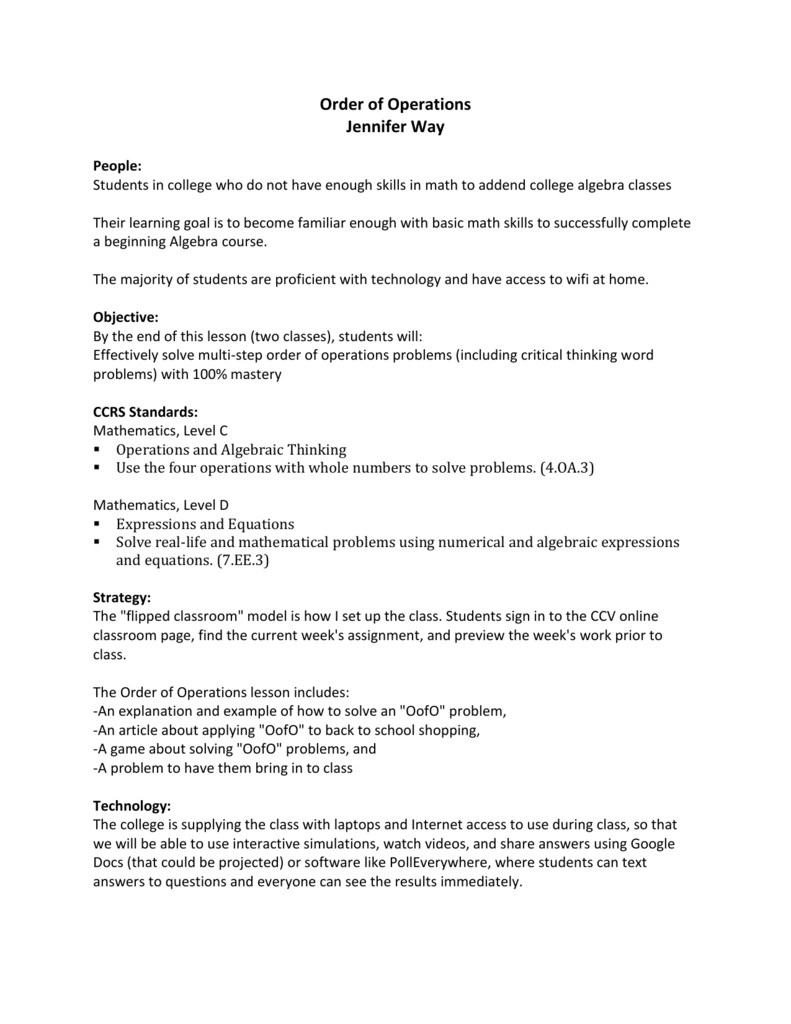 Order of Operations
Jennifer Way

People:
Students in college who do not have enough skills in math to addend college algebra classes

Their learning goal is to become familiar enough with basic math skills to successfully complete a beginning Algebra course.

The majority of students are proficient with technology and have access to wifi at home.

Objective:
By the end of this lesson (two classes), students will:
Effectively solve multi-step order of operations problems (including critical thinking word problems) with 100% mastery

CCRS Standards:
Mathematics, Level C
▪ Operations and Algebraic Thinking
▪ Use the four operations with whole numbers to solve problems. (4.OA.3)

Mathematics, Level D
▪ Expressions and Equations
▪ Solve real-life and mathematical problems using numerical and algebraic expressions and equations. (7.EE.3)

Strategy:
The "flipped classroom" model is how I set up the class. Students sign in to the CCV online classroom page, find the current week's assignment, and preview the week's work prior to class.

The Order of Operations lesson includes:
-An explanation and example of how to solve an "OofO" problem,
-An article about applying "OofO" to back to school shopping,
-A game about solving "OofO" problems, and
-A problem to have them bring in to class

Technology:
The college is supplying the class with laptops and Internet access to use during class, so that we will be able to use interactive simulations, watch videos, and share answers using Google Docs (that could be projected) or software like PollEverywhere, where students can text answers to questions and everyone can see the results immediately.